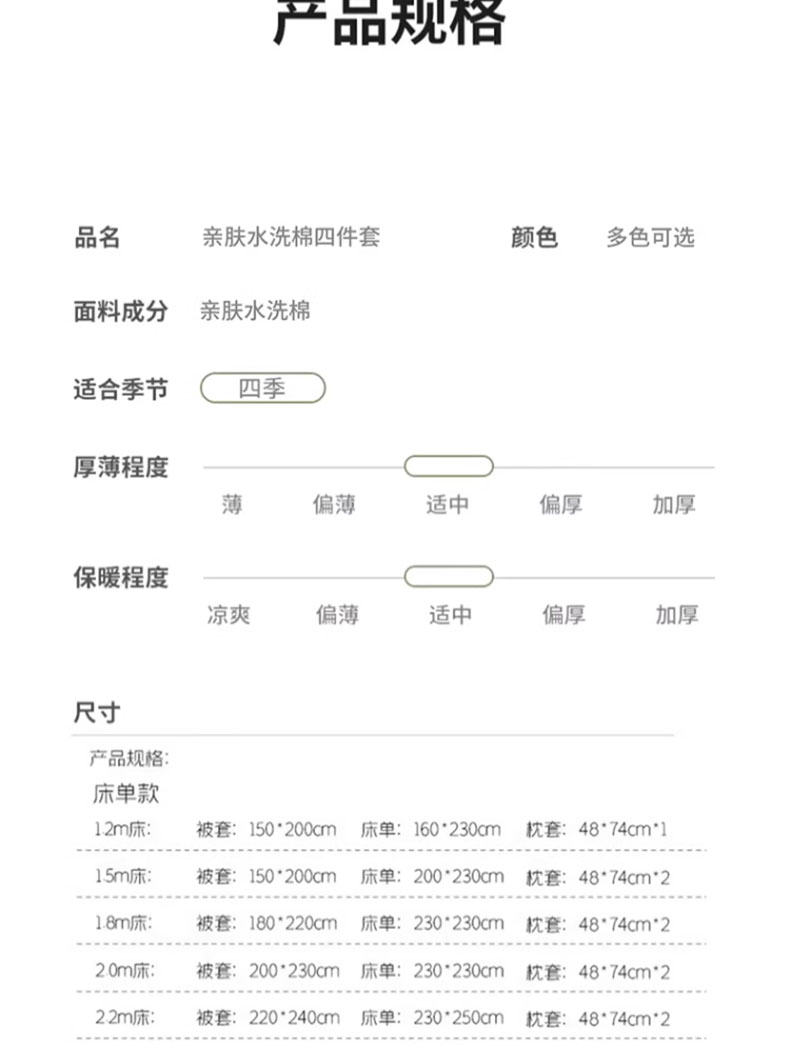 产品规格

品名 亲肤水洗棉四件套 颜色 多色可选

面料成分 亲肤水洗棉

适合季节 四季

厚薄程度
薄 偏薄 适中 偏厚 加厚

保暖程度
凉爽 偏薄 适中 偏厚 加厚

尺寸

产品规格:
床单款

| | | | |
|---|---|---|---|
| 1.2m床: | 被套: 150*200cm | 床单: 160*230cm | 枕套: 48*74cm*1 |
| 1.5m床: | 被套: 150*200cm | 床单: 200*230cm | 枕套: 48*74cm*2 |
| 1.8m床: | 被套: 180*220cm | 床单: 230*230cm | 枕套: 48*74cm*2 |
| 2.0m床: | 被套: 200*230cm | 床单: 230*230cm | 枕套: 48*74cm*2 |
| 2.2m床: | 被套: 220*240cm | 床单: 230*250cm | 枕套: 48*74cm*2 |